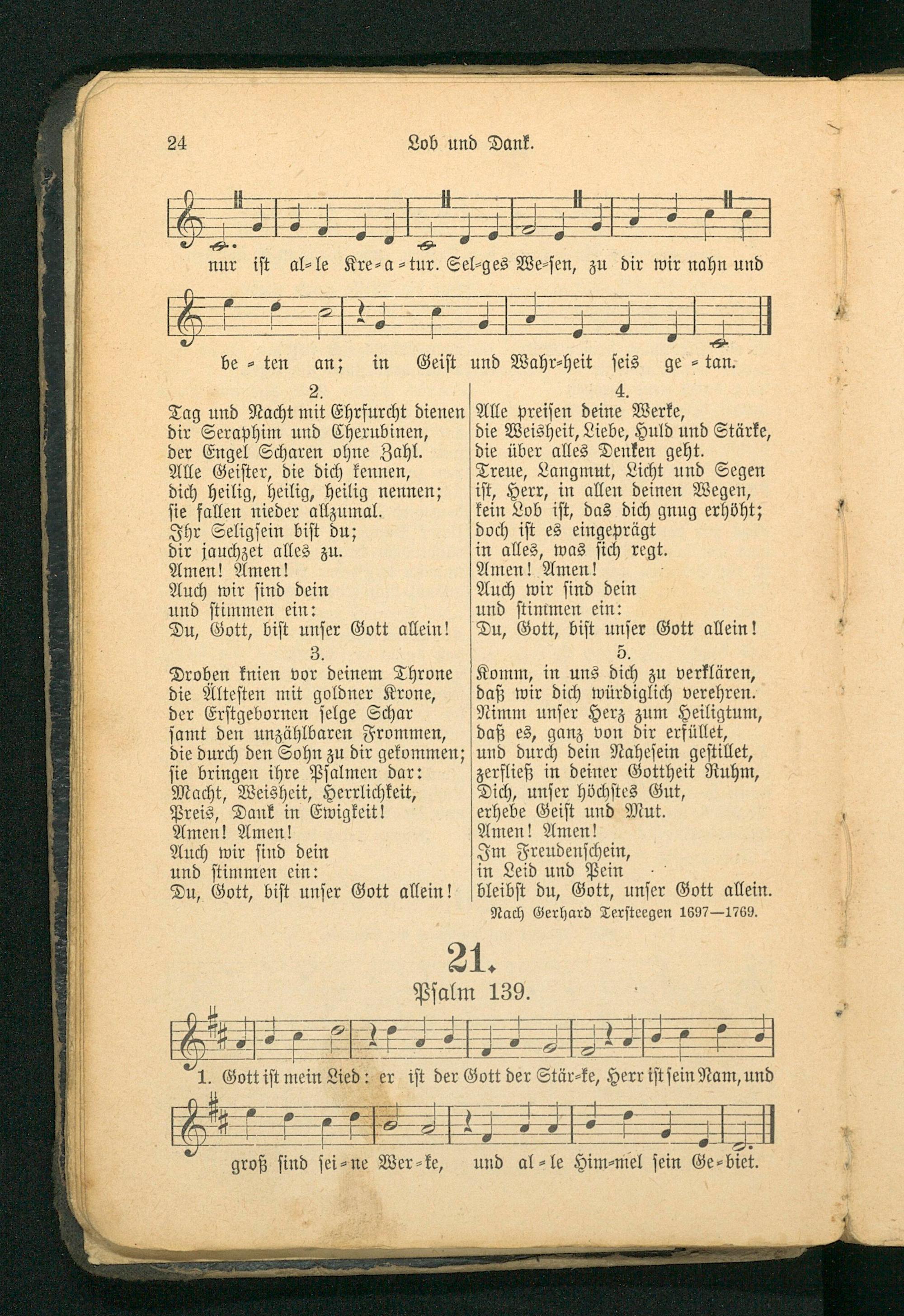 24 Lob und Dank.

nur ist al=le Kre=a=tur. Sel=ges We=sen, zu dir wir nahn und

be=ten an; in Geist und Wahr=heit seis ge=tan.

2.
Tag und Nacht mit Ehrfurcht dienen dir Seraphim und Cherubinen, der Engel Scharen ohne Zahl. Alle Geister, die dich kennen, dich heilig, heilig, heilig nennen; sie fallen nieder allzumal. Ihr Seligsein bist du; dir jauchzet alles zu. Amen! Amen! Auch wir sind dein und stimmen ein: Du, Gott, bist unser Gott allein!

3.
Droben knien vor deinem Throne die Ältesten mit goldner Krone, der Erstgebornen selge Schar samt den unzählbaren Frommen, die durch den Sohn zu dir gekommen; sie bringen ihre Psalmen dar: Macht, Weisheit, Herrlichkeit, Preis, Dank in Ewigkeit! Amen! Amen! Auch wir sind dein und stimmen ein: Du, Gott, bist unser Gott allein!

4.
Alle preisen deine Werke, die Weisheit, Liebe, Huld und Stärke, die über alles Denken geht. Treue, Langmut, Licht und Segen ist, Herr, in allen deinen Wegen, kein Lob ist, das dich gnug erhöht; doch ist es eingeprägt in alles, was sich regt. Amen! Amen! Auch wir sind dein und stimmen ein: Du, Gott, bist unser Gott allein!

5.
Komm, in uns dich zu verklären, daß wir dich würdiglich verehren. Nimm unser Herz zum Heiligtum, daß es, ganz von dir erfüllet, und durch dein Nahesein gestillet, zerfließ in deiner Gottheit Ruhm, Dich, unser höchstes Gut, erhebe Geist und Mut. Amen! Amen! Im Freudenschein, in Leid und Pein bleibst du, Gott, unser Gott allein.

Nach Gerhard Tersteegen 1697—1769.

21.
Psalm 139.

1. Gott ist mein Lied: er ist der Gott der Stär=ke, Herr ist sein Nam, und

groß sind sei=ne Wer=ke, und al=le Him=mel sein Ge=biet.